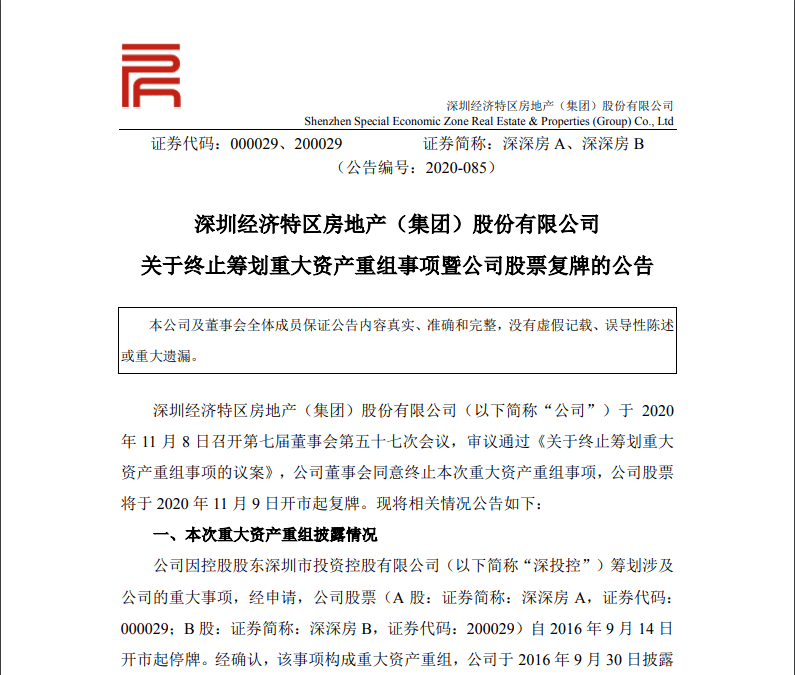 深圳经济特区房地产（集团）股份有限公司
Shenzhen Special Economic Zone Real Estate & Properties (Group) Co., Ltd

证券代码：000029、200029　　　证券简称：深深房 A、深深房 B
（公告编号：2020-085）

深圳经济特区房地产（集团）股份有限公司
关于终止筹划重大资产重组事项暨公司股票复牌的公告

本公司及董事会全体成员保证公告内容真实、准确和完整，没有虚假记载、误导性陈述或重大遗漏。

深圳经济特区房地产（集团）股份有限公司（以下简称“公司”）于 2020 年 11 月 8 日召开第七届董事会第五十七次会议，审议通过《关于终止筹划重大资产重组事项的议案》，公司董事会同意终止本次重大资产重组事项，公司股票将于 2020 年 11 月 9 日开市起复牌。现将相关情况公告如下：

一、本次重大资产重组披露情况

公司因控股股东深圳市投资控股有限公司（以下简称“深投控”）筹划涉及公司的重大事项，经申请，公司股票（A 股：证券简称：深深房 A，证券代码：000029；B 股：证券简称：深深房 B，证券代码：200029）自 2016 年 9 月 14 日开市起停牌。经确认，该事项构成重大资产重组，公司于 2016 年 9 月 30 日披露